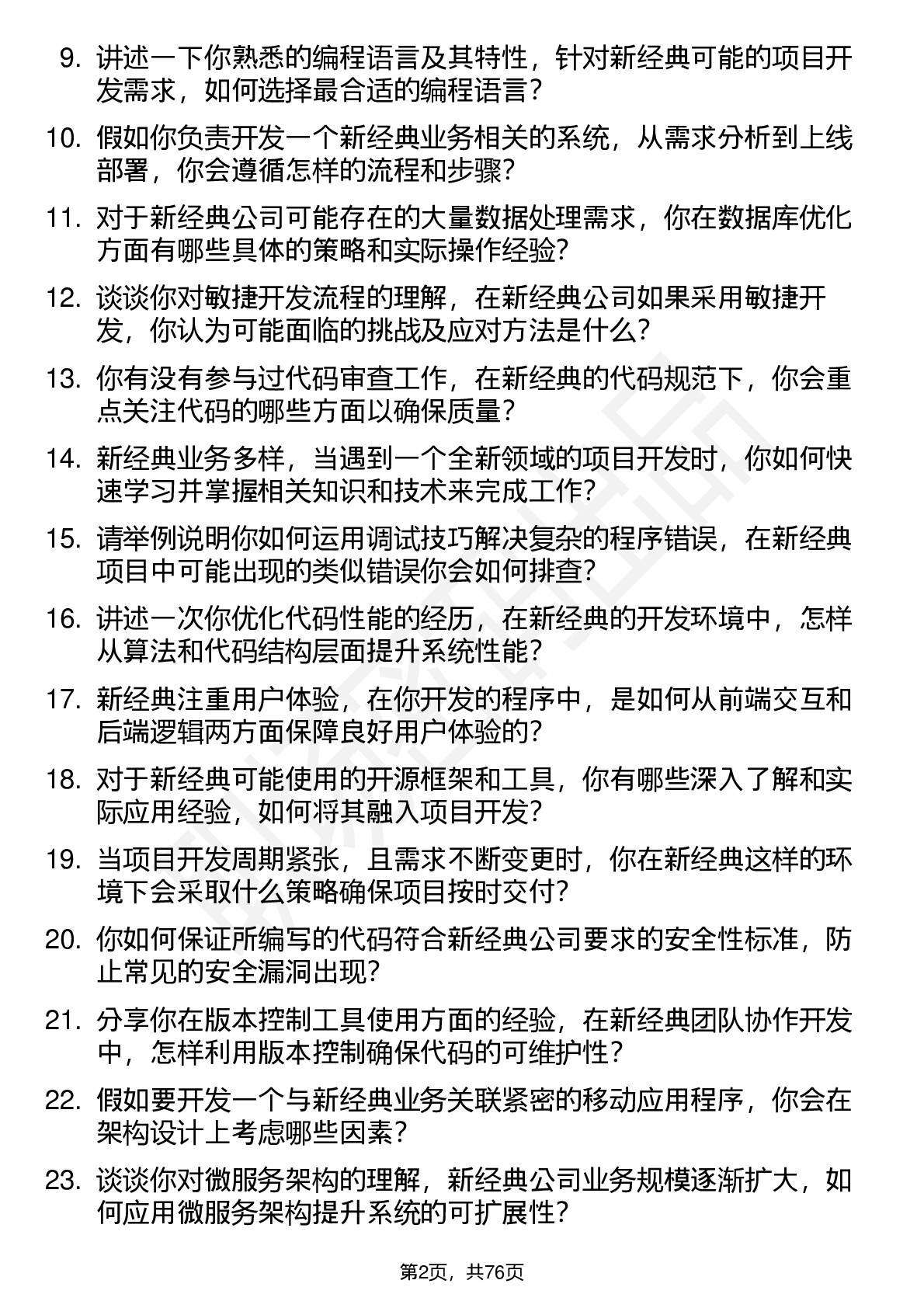 9. 讲述一下你熟悉的编程语言及其特性，针对新经典可能的项目开发需求，如何选择最合适的编程语言？

10. 假如你负责开发一个新经典业务相关的系统，从需求分析到上线部署，你会遵循怎样的流程和步骤？

11. 对于新经典公司可能存在的大量数据处理需求，你在数据库优化方面有哪些具体的策略和实际操作经验？

12. 谈谈你对敏捷开发流程的理解，在新经典公司如果采用敏捷开发，你认为可能面临的挑战及应对方法是什么？

13. 你有没有参与过代码审查工作，在新经典的代码规范下，你会重点关注代码的哪些方面以确保质量？

14. 新经典业务多样，当遇到一个全新领域的项目开发时，你如何快速学习并掌握相关知识和技术来完成工作？

15. 请举例说明你如何运用调试技巧解决复杂的程序错误，在新经典项目中可能出现的类似错误你会如何排查？

16. 讲述一次你优化代码性能的经历，在新经典的开发环境中，怎样从算法和代码结构层面提升系统性能？

17. 新经典注重用户体验，在你开发的程序中，是如何从前端交互和后端逻辑两方面保障良好用户体验的？

18. 对于新经典可能使用的开源框架和工具，你有哪些深入了解和实际应用经验，如何将其融入项目开发？

19. 当项目开发周期紧张，且需求不断变更时，你在新经典这样的环境下会采取什么策略确保项目按时交付？

20. 你如何保证所编写的代码符合新经典公司要求的安全性标准，防止常见的安全漏洞出现？

21. 分享你在版本控制工具使用方面的经验，在新经典团队协作开发中，怎样利用版本控制确保代码的可维护性？

22. 假如要开发一个与新经典业务关联紧密的移动应用程序，你会在架构设计上考虑哪些因素？

23. 谈谈你对微服务架构的理解，新经典公司业务规模逐渐扩大，如何应用微服务架构提升系统的可扩展性？

第2页，共76页